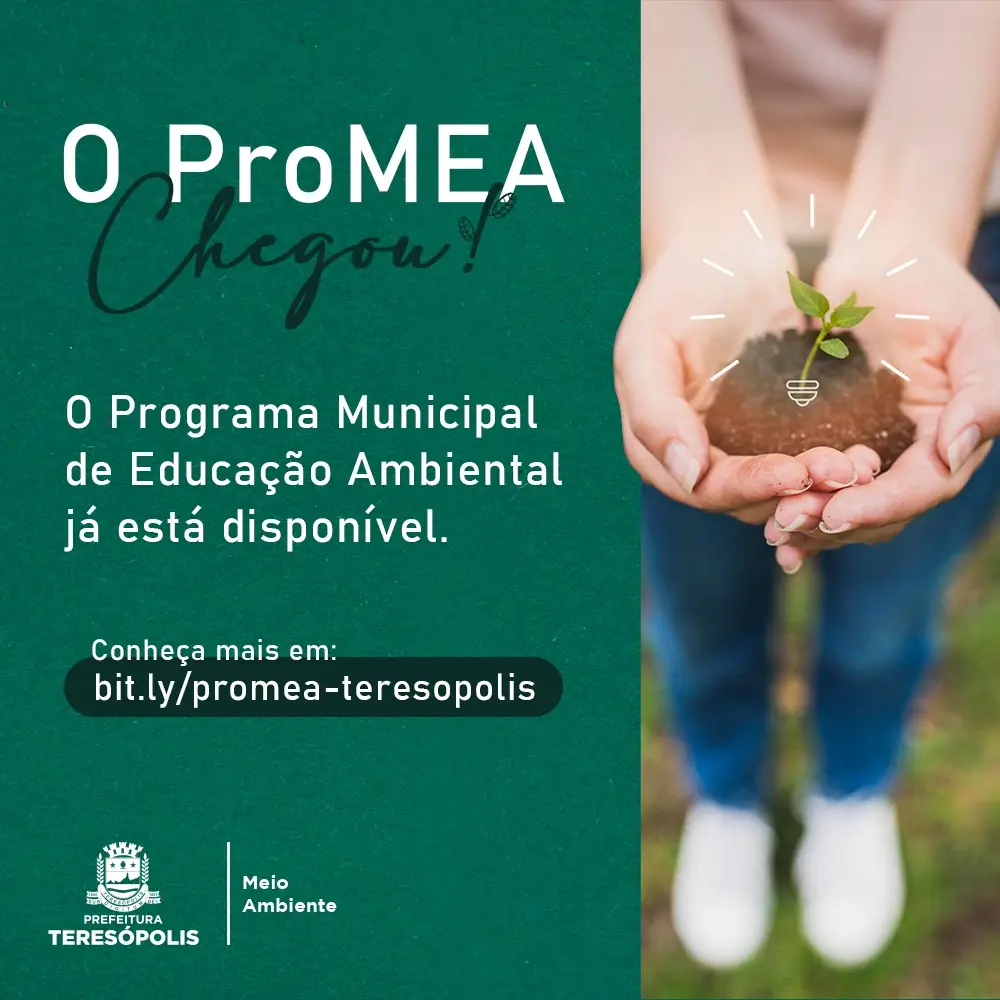 O ProMEA
Chegou!

O Programa Municipal de Educação Ambiental já está disponível.

Conheça mais em:
bit.ly/promea-teresopolis

PREFEITURA
TERESÓPOLIS

Meio
Ambiente